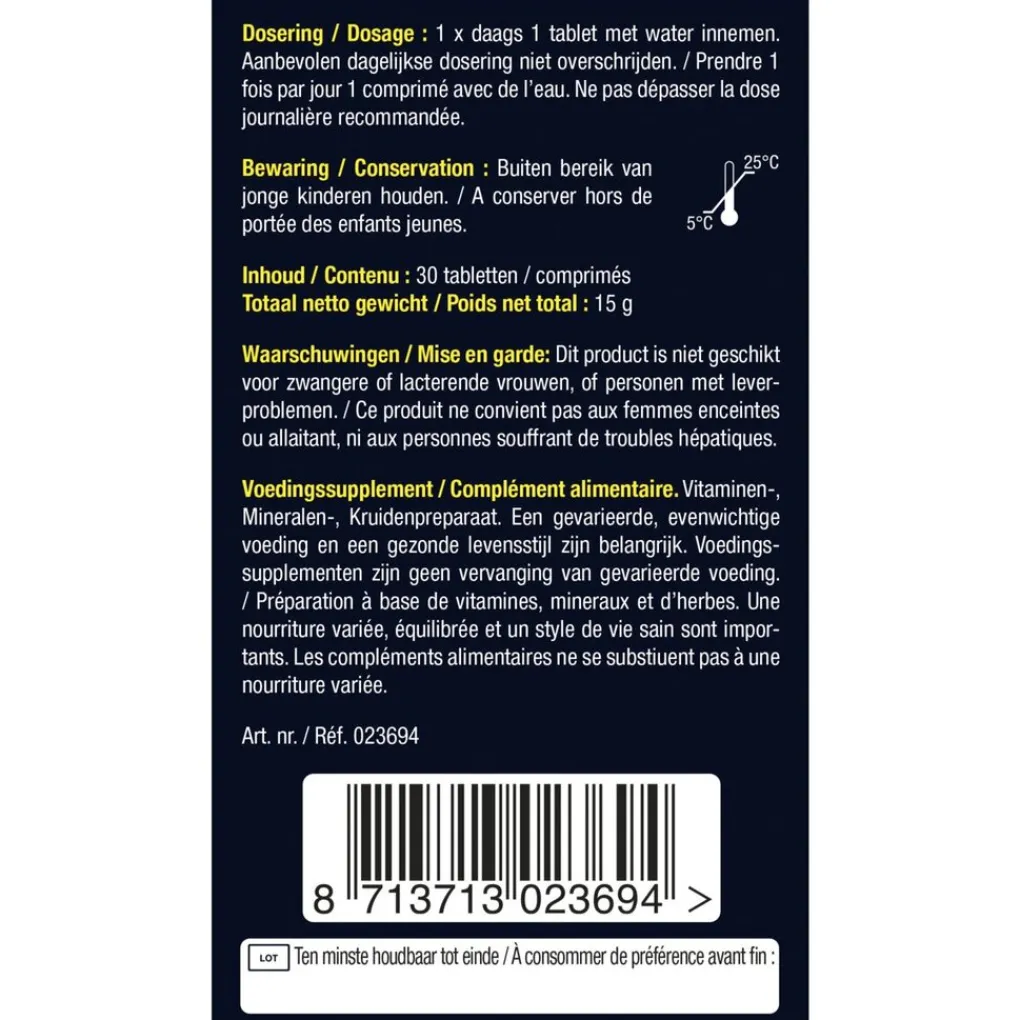 Dosering / Dosage : 1 x daags 1 tablet met water innemen. Aanbevolen dagelijkse dosering niet overschrijden. / Prendre 1 fois par jour 1 comprimé avec de l'eau. Ne pas dépasser la dose journalière recommandée.

Bewaring / Conservation : Buiten bereik van jonge kinderen houden. / A conserver hors de portée des enfants jeunes.

25°C
5°C

Inhoud / Contenu : 30 tabletten / comprimés
Totaal netto gewicht / Poids net total : 15 g

Waarschuwingen / Mise en garde: Dit product is niet geschikt voor zwangere of lacterende vrouwen, of personen met leverproblemen. / Ce produit ne convient pas aux femmes enceintes ou allaitant, ni aux personnes souffrant de troubles hépatiques.

Voedingssupplement / Complément alimentaire. Vitaminen-, Mineralen-, Kruidenpreparaat. Een gevarieerde, evenwichtige voeding en een gezonde levensstijl zijn belangrijk. Voedingssupplementen zijn geen vervanging van gevarieerde voeding. / Préparation à base de vitamines, mineraux et d'herbes. Une nourriture variée, équilibrée et un style de vie sain sont importants. Les compléments alimentaires ne se substiuent pas à une nourriture variée.

Art. nr. / Réf. 023694

8 713713 023694 >

LOT Ten minste houdbaar tot einde / À consommer de préférence avant fin :